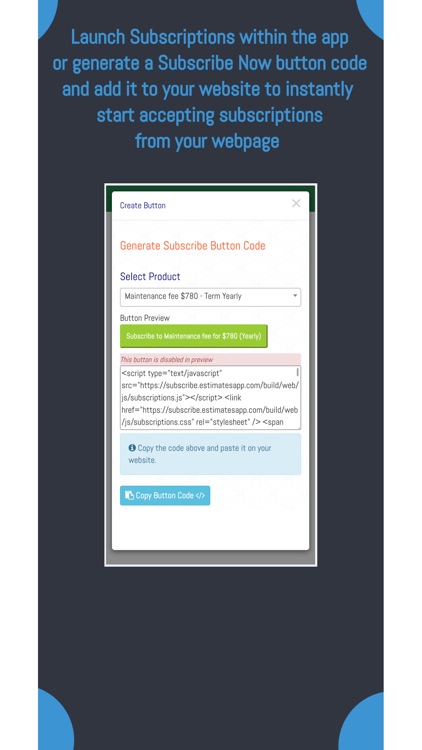 Launch Subscriptions within the app or generate a Subscribe Now button code and add it to your website to instantly start accepting subscriptions from your webpage

Create Button ×

Generate Subscribe Button Code

Select Product

Maintenance fee $780 - Term Yearly

Button Preview

Subscribe to Maintenance fee for $780 (Yearly)

This button is disabled in preview

<script type="text/javascript" src="https://subscribe.estimatesapp.com/build/web/js/subscriptions.js"></script> <link href="https://subscribe.estimatesapp.com/build/web/js/subscriptions.css" rel="stylesheet" /> <span

Copy the code above and paste it on your website.

Copy Button Code </>